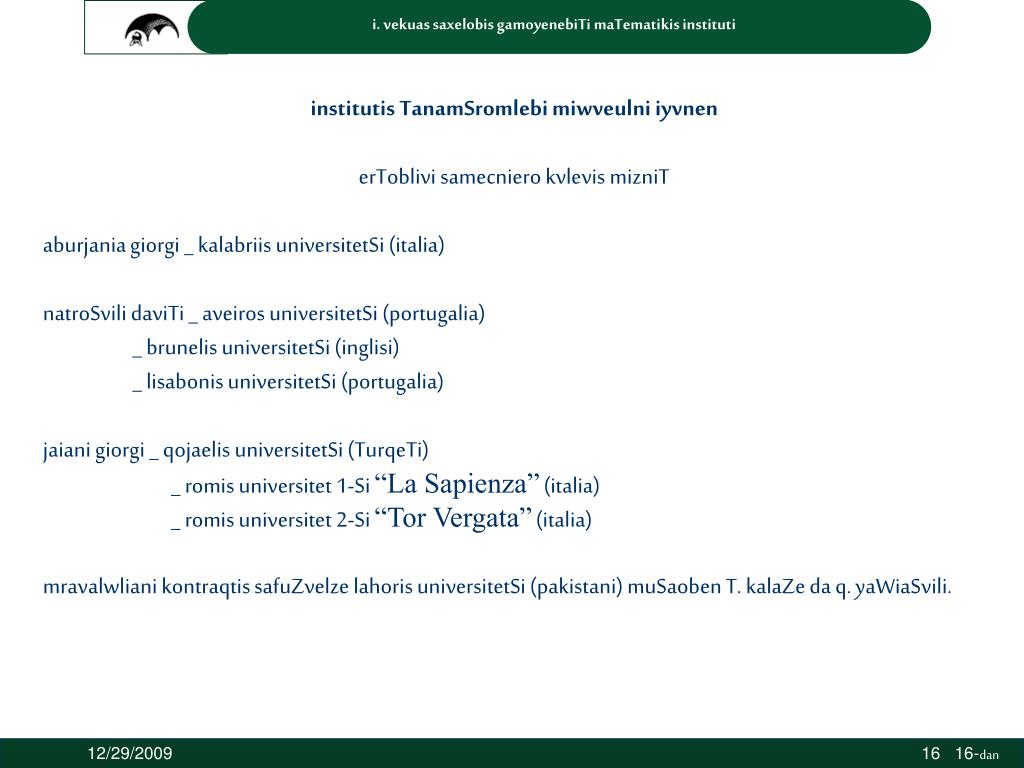 i. vekuas saxelobis gamoyenebiTi maTematikis instituti

institutis TanamSromlebi miwveulni iyvnen

erToblivi samecniero kvlevis mizniT

aburjania giorgi _ kalabriis universitetSi (italia)

natroSvili daviTi _ aveiros universitetSi (portugalia)
_ brunelis universitetSi (inglisi)
_ lisabonis universitetSi (portugalia)

jaiani giorgi _ qojaelis universitetSi (TurqeTi)
_ romis universitet 1-Si “La Sapienza” (italia)
_ romis universitet 2-Si “Tor Vergata” (italia)

mravalwliani kontraqtis safuZvelze lahoris universitetSi (pakistani) muSaoben T. kalaZe da q. yaWiaSvili.

12/29/2009

16 16-dan